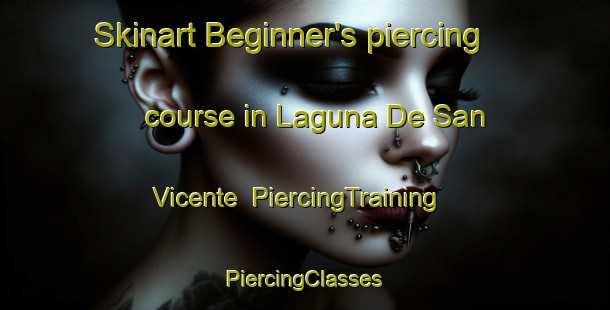 Skinart Beginner's piercing course in Laguna De San Vicente PiercingTraining

PiercingClasses